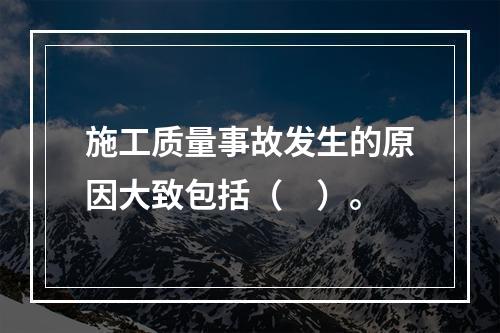 施工质量事故发生的原因大致包括（　）。